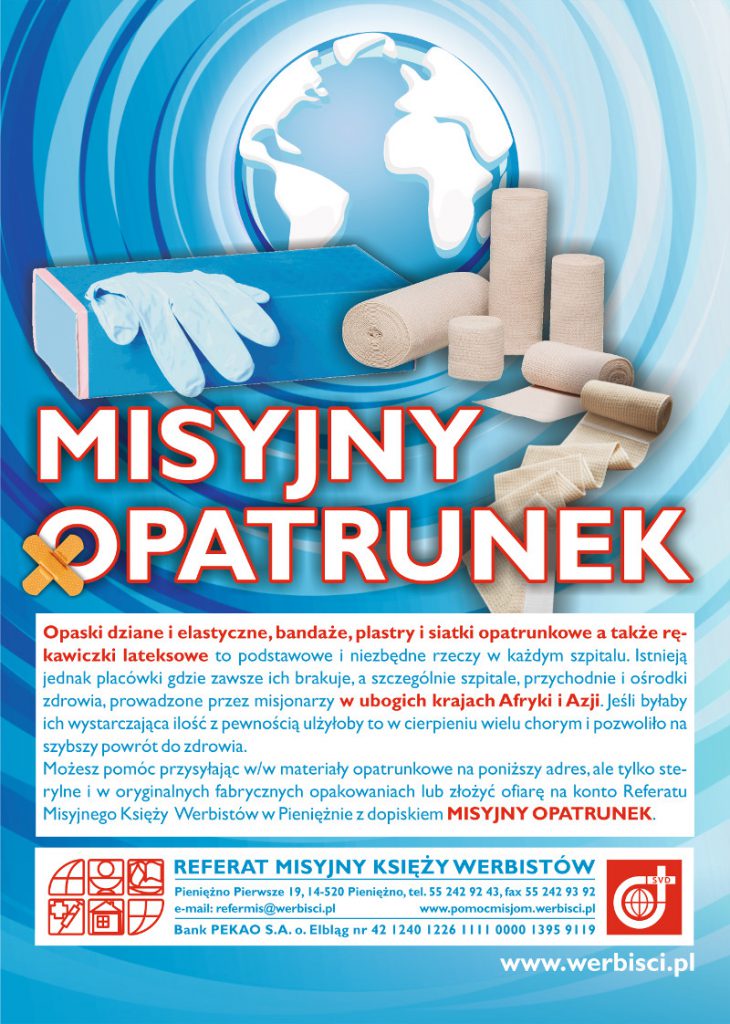 MISYJNY OPATRUNEK

Opaski dziane i elastyczne, bandaże, plastry i siatki opatrunkowe a także rękawiczki lateksowe to podstawowe i niezbędne rzeczy w każdym szpitalu. Istnieją jednak placówki gdzie zawsze ich brakuje, a szczególnie szpitale, przychodnie i ośrodki zdrowia, prowadzone przez misjonarzy w ubogich krajach Afryki i Azji. Jeśli byłaby ich wystarczająca ilość z pewnością ulżyłoby to w cierpieniu wielu chorym i pozwoliło na szybszy powrót do zdrowia.
Możesz pomóc przysyłając w/w materiały opatrunkowe na poniższy adres, ale tylko sterylne i w oryginalnych fabrycznych opakowaniach lub złożyć ofiarę na konto Referatu Misyjnego Księży Werbistów w Pieniężnie z dopiskiem MISYJNY OPATRUNEK.

REFERAT MISYJNY KSIĘŻY WERBISTÓW
Pieniężno Pierwsze 19, 14-520 Pieniężno, tel. 55 242 92 43, fax 55 242 93 92
e-mail: refermis@werbisci.pl www.pomocmisjom.werbisci.pl
Bank PEKAO S.A. o. Elbląg nr 42 1240 1226 1111 0000 1395 9119

SVD

www.werbisci.pl